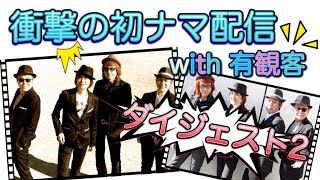 衝撃の初ナマ配信

with 有観客

ダイジェスト2